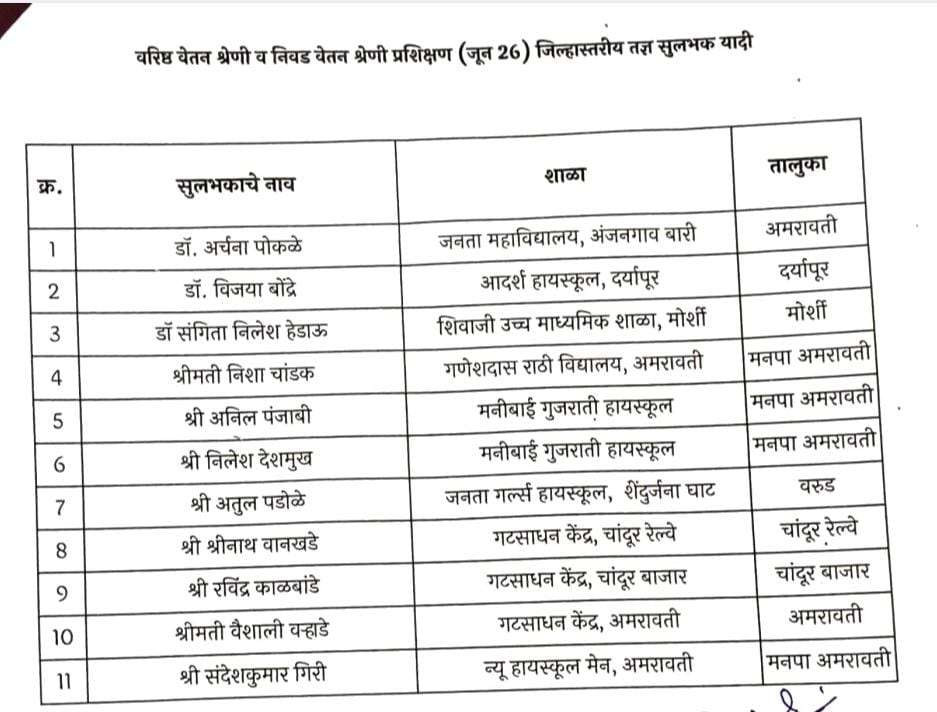 वरिष्ठ वेतन श्रेणी व निवड वेतन श्रेणी प्रशिक्षण (जून 26) जिल्हास्तरीय तज्ञ सुलभक यादी

| क्र. | सुलभकाचे नाव | शाळा | तालुका |
|---|---|---|---|
| 1 | डॉ. अर्चना पोकळे | जनता महाविद्यालय, अंजनगाव बारी | अमरावती |
| 2 | डॉ. विजया बोंद्रे | आदर्श हायस्कूल, दर्यापूर | दर्यापूर |
| 3 | डॉ संगिता निलेश हेडाऊ | शिवाजी उच्च माध्यमिक शाळा, मोर्शी | मोर्शी |
| 4 | श्रीमती निशा चांडक | गणेशदास राठी विद्यालय, अमरावती | मनपा अमरावती |
| 5 | श्री अनिल पंजाबी | मनीबाई गुजराती हायस्कूल | मनपा अमरावती |
| 6 | श्री निलेश देशमुख | मनीबाई गुजराती हायस्कूल | मनपा अमरावती |
| 7 | श्री अतुल पडोळे | जनता गर्ल्स हायस्कूल, शेंदुर्जना घाट | वरुड |
| 8 | श्री श्रीनाथ वानखडे | गटसाधन केंद्र, चांदूर रेल्वे | चांदूर रेल्वे |
| 9 | श्री रविंद्र काळबांडे | गटसाधन केंद्र, चांदूर बाजार | चांदूर बाजार |
| 10 | श्रीमती वैशाली वऱ्हाडे | गटसाधन केंद्र, अमरावती | अमरावती |
| 11 | श्री संदेशकुमार गिरी | न्यू हायस्कूल मेन, अमरावती | मनपा अमरावती |